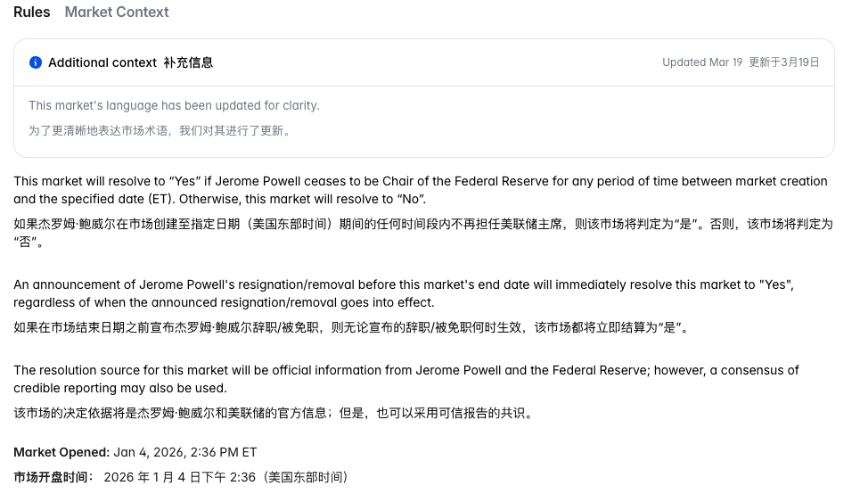 Rules Market Context

Additional context 补充信息

Updated Mar 19 更新于3月19日

This market's language has been updated for clarity.

为了更清晰地表达市场术语，我们对其进行了更新。

This market will resolve to “Yes” if Jerome Powell ceases to be Chair of the Federal Reserve for any period of time between market creation and the specified date (ET). Otherwise, this market will resolve to “No”.

如果杰罗姆·鲍威尔在市场创建至指定日期（美国东部时间）期间的任何时间段内不再担任美联储主席，则该市场将判定为“是”。否则，该市场将判定为“否”。

An announcement of Jerome Powell's resignation/removal before this market's end date will immediately resolve this market to "Yes", regardless of when the announced resignation/removal goes into effect.

如果在市场结束日期之前宣布杰罗姆·鲍威尔辞职/被免职，则无论宣布的辞职/被免职何时生效，该市场都将立即结算为“是”。

The resolution source for this market will be official information from Jerome Powell and the Federal Reserve; however, a consensus of credible reporting may also be used.

该市场的决定依据将是杰罗姆·鲍威尔和美联储的官方信息；但是，也可以采用可信报告的共识。

Market Opened: Jan 4, 2026, 2:36 PM ET

市场开盘时间： 2026 年 1 月 4 日下午 2:36（美国东部时间）